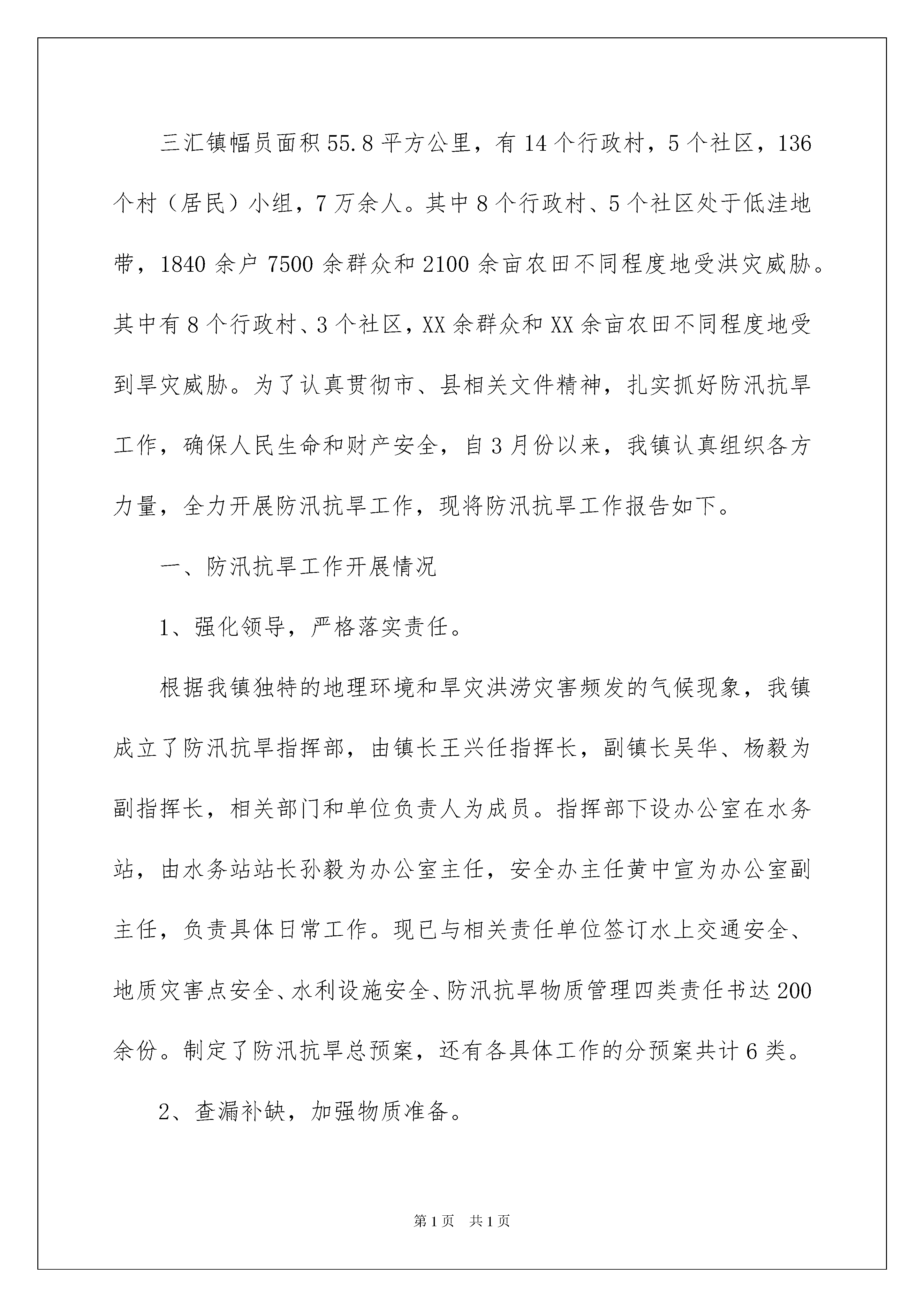 三汇镇幅员面积55.8平方公里，有14个行政村，5个社区，136个村（居民）小组，7万余人。其中8个行政村、5个社区处于低洼地带，1840余户7500余群众和2100余亩农田不同程度地受洪灾威胁。其中有8个行政村、3个社区，XX余群众和XX余亩农田不同程度地受到旱灾威胁。为了认真贯彻市、县相关文件精神，扎实抓好防汛抗旱工作，确保人民生命和财产安全，自3月份以来，我镇认真组织各方力量，全力开展防汛抗旱工作，现将防汛抗旱工作报告如下。

一、防汛抗旱工作开展情况

1、强化领导，严格落实责任。

根据我镇独特的地理环境和旱灾洪涝灾害频发的气候现象，我镇成立了防汛抗旱指挥部，由镇长王兴任指挥长，副镇长吴华、杨毅为副指挥长，相关部门和单位负责人为成员。指挥部下设办公室在水务站，由水务站站长孙毅为办公室主任，安全办主任黄中宣为办公室副主任，负责具体日常工作。现已与相关责任单位签订水上交通安全、地质灾害点安全、水利设施安全、防汛抗旱物质管理四类责任书达200余份。制定了防汛抗旱总预案，还有各具体工作的分预案共计6类。

2、查漏补缺，加强物质准备。

第1页 共1页